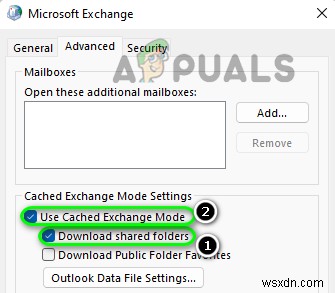 Microsoft Exchange

General Advanced Security

APPUALS

Mailboxes

Open these additional mailboxes:

Add...

Remove

Cached Exchange Mode Settings

Use Cached Exchange Mode

2

Download shared folders

1

Download Public Folder Favorites

Outlook Data File Settings...

wsxdn.com